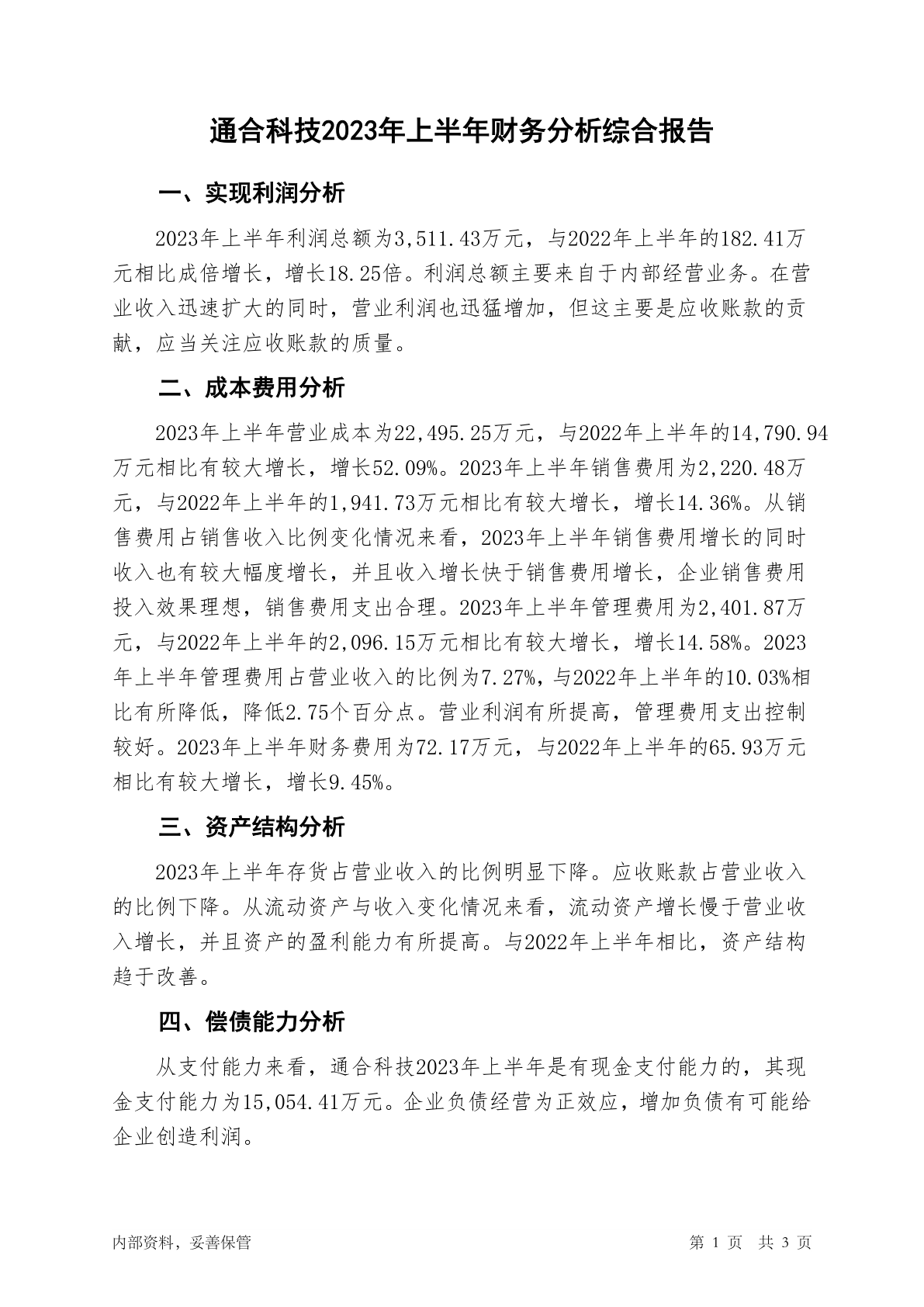 通合科技2023年上半年财务分析综合报告

一、实现利润分析

2023年上半年利润总额为3,511.43万元，与2022年上半年的182.41万元相比成倍增长，增长18.25倍。利润总额主要来自于内部经营业务。在营业收入迅速扩大的同时，营业利润也迅猛增加，但这主要是应收账款的贡献，应当关注应收账款的质量。

二、成本费用分析

2023年上半年营业成本为22,495.25万元，与2022年上半年的14,790.94万元相比有较大增长，增长52.09%。2023年上半年销售费用为2,220.48万元，与2022年上半年的1,941.73万元相比有较大增长，增长14.36%。从销售费用占销售收入比例变化情况来看，2023年上半年销售费用增长的同时收入也有较大幅度增长，并且收入增长快于销售费用增长，企业销售费用投入效果理想，销售费用支出合理。2023年上半年管理费用为2,401.87万元，与2022年上半年的2,096.15万元相比有较大增长，增长14.58%。2023年上半年管理费用占营业收入的比例为7.27%，与2022年上半年的10.03%相比有所降低，降低2.75个百分点。营业利润有所提高，管理费用支出控制较好。2023年上半年财务费用为72.17万元，与2022年上半年的65.93万元相比有较大增长，增长9.45%。

三、资产结构分析

2023年上半年存货占营业收入的比例明显下降。应收账款占营业收入的比例下降。从流动资产与收入变化情况来看，流动资产增长慢于营业收入增长，并且资产的盈利能力有所提高。与2022年上半年相比，资产结构趋于改善。

四、偿债能力分析

从支付能力来看，通合科技2023年上半年是有现金支付能力的，其现金支付能力为15,054.41万元。企业负债经营为正效应，增加负债有可能给企业创造利润。

内部资料，妥善保管

第 1 页 共 3 页